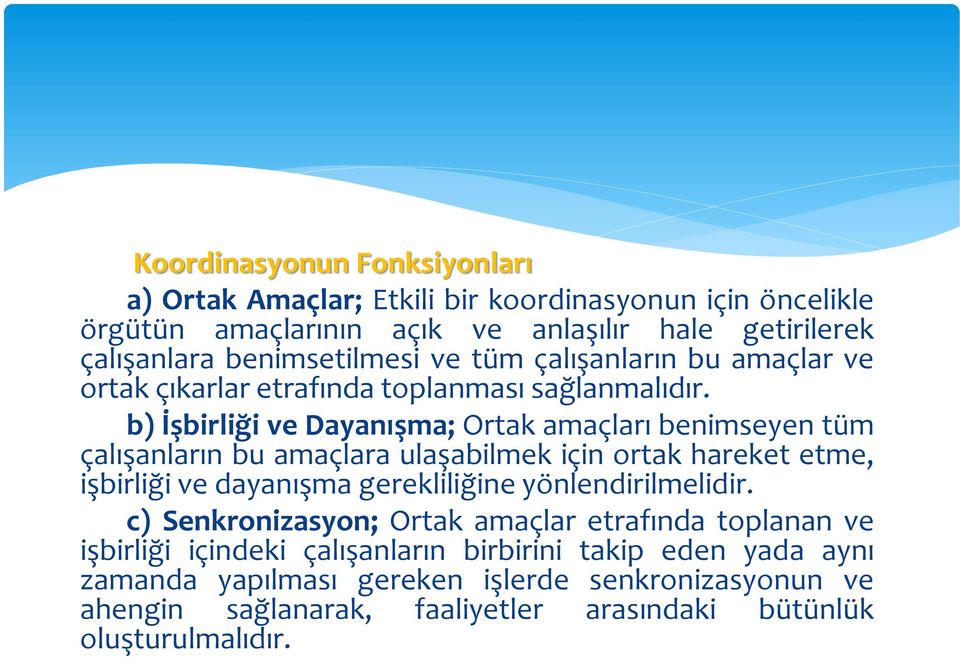 Koordinasyonun Fonksiyonları

a) Ortak Amaçlar; Etkili bir koordinasyonun için öncelikle örgütün amaçlarının açık ve anlaşılır hale getirilerek çalışanlara benimsetilmesi ve tüm çalışanların bu amaçlar ve ortak çıkarlar etrafında toplanması sağlanmalıdır.

b) İşbirliği ve Dayanışma; Ortak amaçları benimseyen tüm çalışanların bu amaçlara ulaşabilmek için ortak hareket etme, işbirliği ve dayanışma gerekliliğine yönlendirilmelidir.

c) Senkronizasyon; Ortak amaçlar etrafında toplanan ve işbirliği içindeki çalışanların birbirini takip eden yada aynı zamanda yapılması gereken işlerde senkronizasyonun ve ahengin sağlanarak, faaliyetler arasındaki bütünlük oluşturulmalıdır.